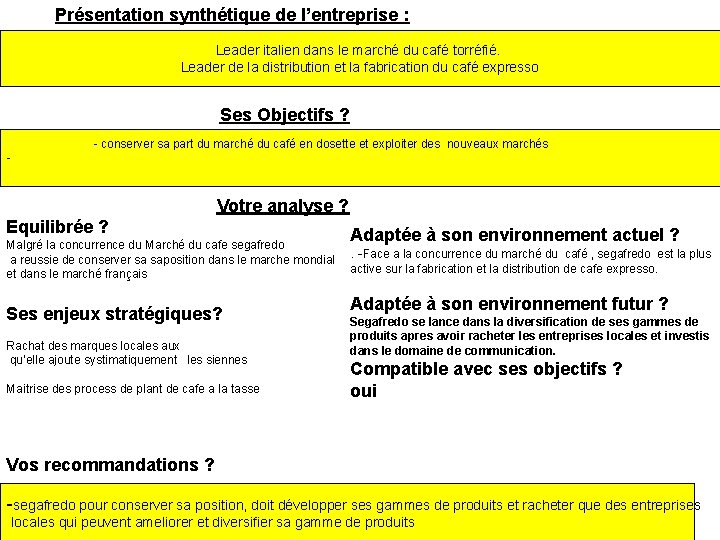 Présentation synthétique de l'entreprise :

Leader italien dans le marché du café torréfié.
Leader de la distribution et la fabrication du café expresso

Ses Objectifs ?

- conserver sa part du marché du café en dosette et exploiter des nouveaux marchés
-

Votre analyse ?

Equilibrée ?
Malgré la concurrence du Marché du cafe segafredo a reussie de conserver sa saposition dans le marche mondial et dans le marché français

Ses enjeux stratégiques?

Rachat des marques locales aux qu'elle ajoute systimatiquement les siennes

Maitrise des process de plant de cafe a la tasse

Adaptée à son environnement actuel ?
. -Face a la concurrence du marché du café , segafredo est la plus active sur la fabrication et la distribution de cafe expresso.

Adaptée à son environnement futur ?
Segafredo se lance dans la diversification de ses gammes de produits apres avoir racheter les entreprises locales et investis dans le domaine de communication.

Compatible avec ses objectifs ?
oui

Vos recommandations ?

-segafredo pour conserver sa position, doit développer ses gammes de produits et racheter que des entreprises locales qui peuvent ameliorer et diversifier sa gamme de produits